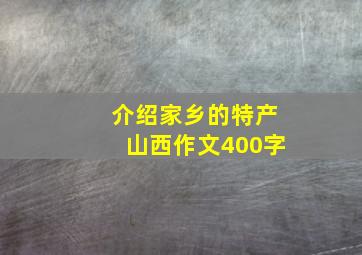 介绍家乡的特产
山西作文400字